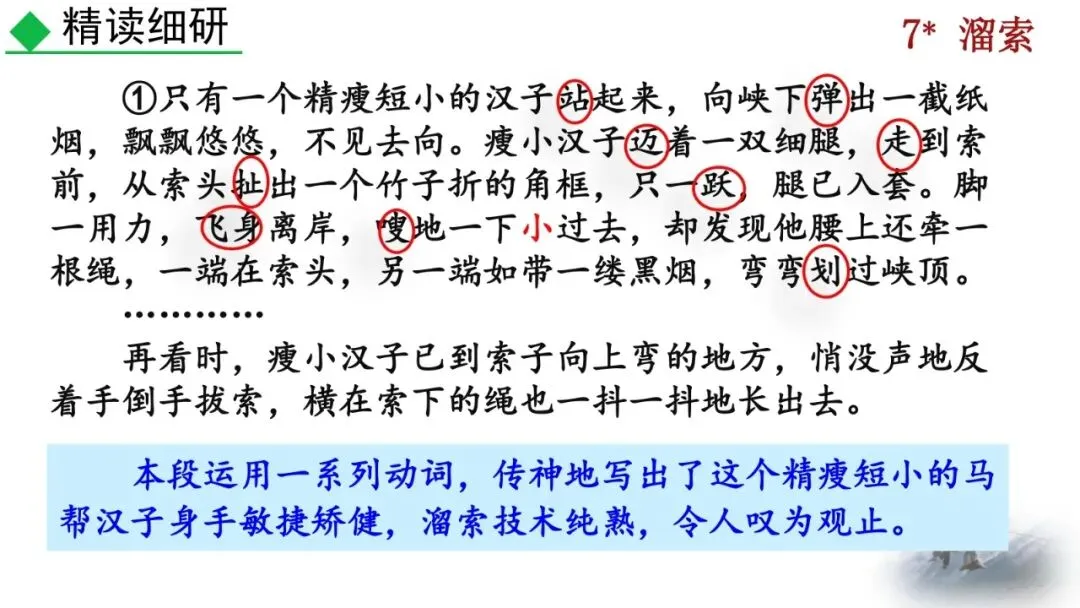 精读细研

7* 溜索

①只有一个精瘦短小的汉子站起来，向峡下弹出一截纸烟，飘飘悠悠，不见去向。瘦小汉子迈着一双细腿，走到索前，从索头扯出一个竹子折的角框，只一跃，腿已入套。脚一用力，飞身离岸，嗖地一下小过去，却发现他腰上还牵一根绳，一端在索头，另一端如带一缕黑烟，弯弯划过峡顶。

…………

再看时，瘦小汉子已到索子向上弯的地方，悄没声地反着手倒手拔索，横在索下的绳也一抖一抖地长出去。

本段运用一系列动词，传神地写出了这个精瘦短小的马帮汉子身手敏捷矫健，溜索技术纯熟，令人叹为观止。